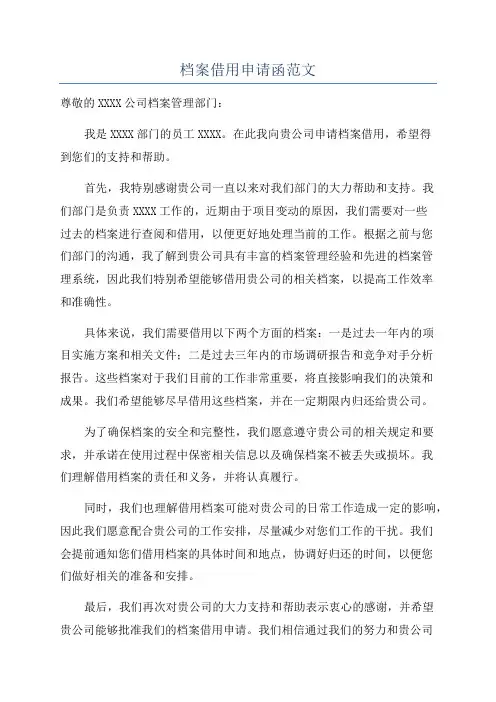 档案借用申请函范文

尊敬的 XXXX 公司档案管理部门：

我是 XXXX 部门的员工 XXXX。在此我向贵公司申请档案借用，希望得到您们的支持和帮助。

首先，我特别感谢贵公司一直以来对我们部门的大力帮助和支持。我们部门是负责 XXXX 工作的，近期由于项目变动的原因，我们需要对一些过去的档案进行查阅和借用，以便更好地处理当前的工作。根据之前与您们部门的沟通，我了解到贵公司具有丰富的档案管理经验和先进的档案管理系统，因此我们特别希望能够借用贵公司的相关档案，以提高工作效率和准确性。

具体来说，我们需要借用以下两个方面的档案：一是过去一年内的项目实施方案和相关文件；二是过去三年内的市场调研报告和竞争对手分析报告。这些档案对于我们目前的工作非常重要，将直接影响我们的决策和成果。我们希望能够尽早借用这些档案，并在一定期限内归还给贵公司。

为了确保档案的安全和完整性，我们愿意遵守贵公司的相关规定和要求，并承诺在使用过程中保密相关信息以及确保档案不被丢失或损坏。我们理解借用档案的责任和义务，并将认真履行。

同时，我们也理解借用档案可能对贵公司的日常工作造成一定的影响，因此我们愿意配合贵公司的工作安排，尽量减少对您们工作的干扰。我们会提前通知您们借用档案的具体时间和地点，协调好归还的时间，以便您们做好相关的准备和安排。

最后，我们再次对贵公司的大力支持和帮助表示衷心的感谢，并希望贵公司能够批准我们的档案借用申请。我们相信通过我们的努力和贵公司